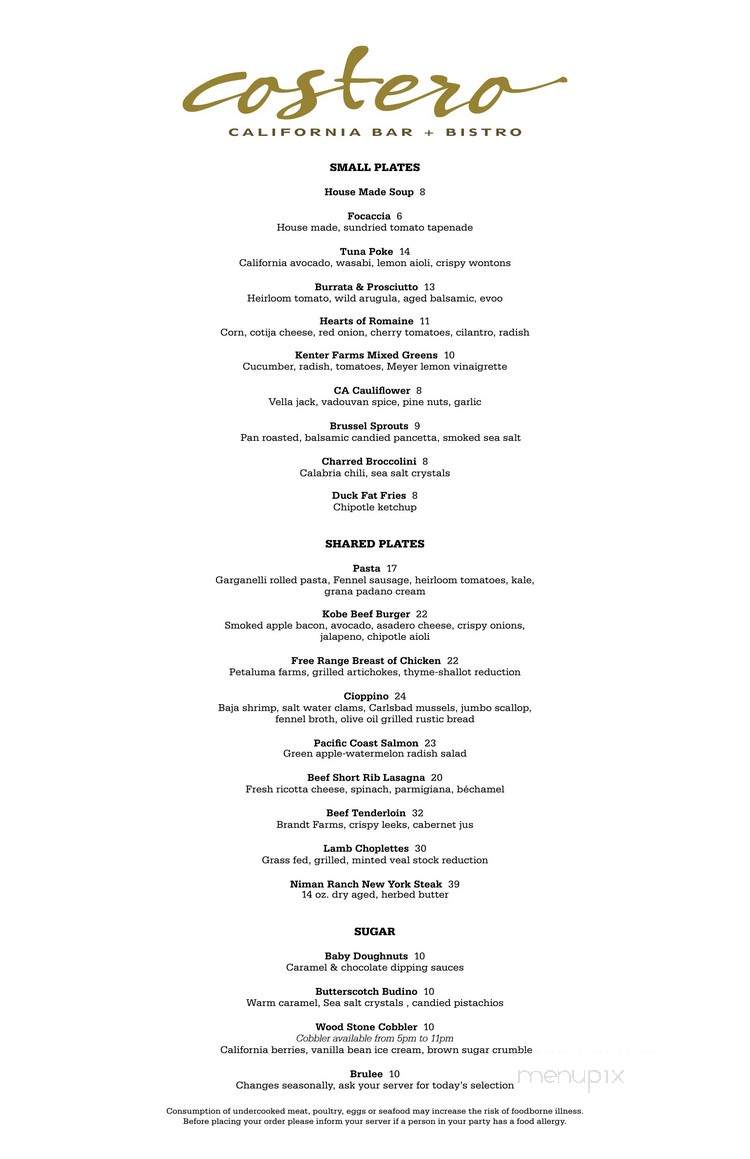 costero
CALIFORNIA BAR + BISTRO

SMALL PLATES

House Made Soup 8

Focaccia 6
House made, sundried tomato tapenade

Tuna Poke 14
California avocado, wasabi, lemon aioli, crispy wontons

Burrata & Prosciutto 13
Heirloom tomato, wild arugula, aged balsamic, evoo

Hearts of Romaine 11
Corn, cotija cheese, red onion, cherry tomatoes, cilantro, radish

Kenter Farms Mixed Greens 10
Cucumber, radish, tomatoes, Meyer lemon vinaigrette

CA Cauliflower 8
Vella jack, vadouvan spice, pine nuts, garlic

Brussel Sprouts 9
Pan roasted, balsamic candied pancetta, smoked sea salt

Charred Broccolini 8
Calabria chili, sea salt crystals

Duck Fat Fries 8
Chipotle ketchup

SHARED PLATES

Pasta 17
Garganelli rolled pasta, Fennel sausage, heirloom tomatoes, kale, grana padano cream

Kobe Beef Burger 22
Smoked apple bacon, avocado, asadero cheese, crispy onions, jalapeno, chipotle aioli

Free Range Breast of Chicken 22
Petaluma farms, grilled artichokes, thyme-shallot reduction

Cioppino 24
Baja shrimp, salt water clams, Carlsbad mussels, jumbo scallop, fennel broth, olive oil grilled rustic bread

Pacific Coast Salmon 23
Green apple-watermelon radish salad

Beef Short Rib Lasagna 20
Fresh ricotta cheese, spinach, parmigiana, béchamel

Beef Tenderloin 32
Brandt Farms, crispy leeks, cabernet jus

Lamb Choplettes 30
Grass fed, grilled, minted veal stock reduction

Niman Ranch New York Steak 39
14 oz. dry aged, herbed butter

SUGAR

Baby Doughnuts 10
Caramel & chocolate dipping sauces

Butterscotch Budino 10
Warm caramel, Sea salt crystals , candied pistachios

Wood Stone Cobbler 10
Cobbler available from 5pm to 11pm
California berries, vanilla bean ice cream, brown sugar crumble

Brulee 10
Changes seasonally, ask your server for today's selection

menupix

Consumption of undercooked meat, poultry, eggs or seafood may increase the risk of foodborne illness.
Before placing your order please inform your server if a person in your party has a food allergy.